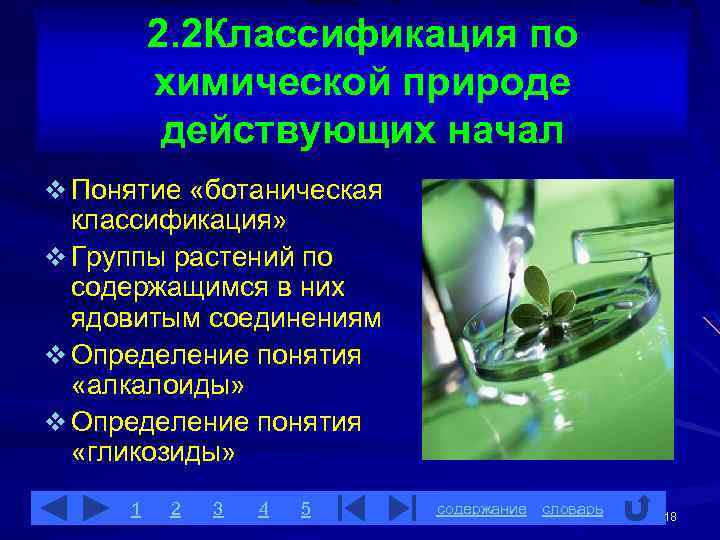 2.2Классификация по химической природе действующих начал

❖ Понятие «ботаническая классификация»
❖ Группы растений по содержащимся в них ядовитым соединениям
❖ Определение понятия «алкалоиды»
❖ Определение понятия «гликозиды»

1 2 3 4 5 содержание словарь

18